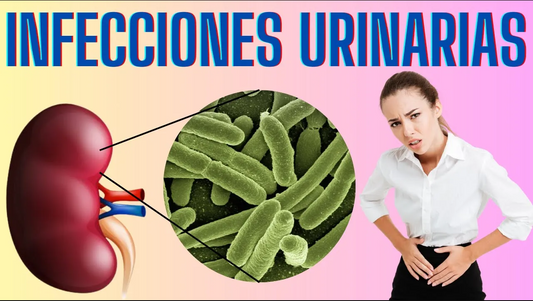 INFECCIONES URINARIAS